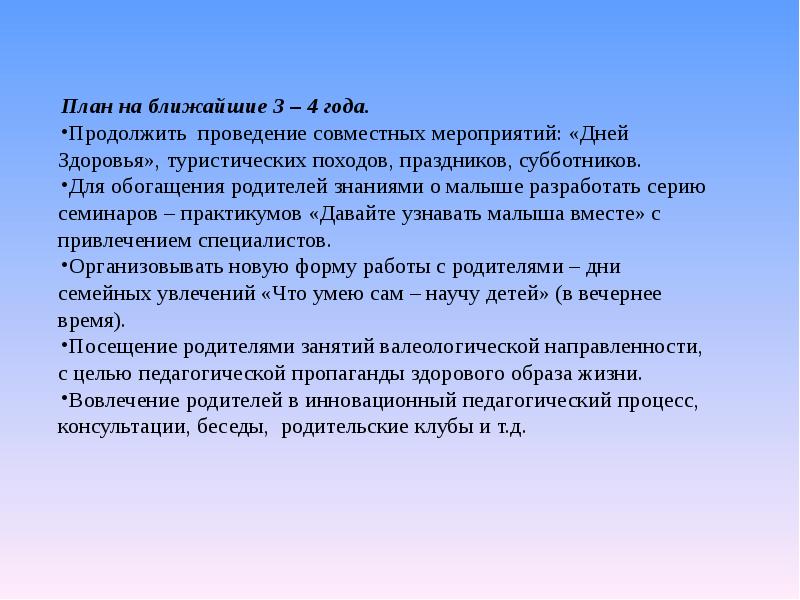 План на ближайшие 3 – 4 года.

•Продолжить проведение совместных мероприятий: «Дней Здоровья», туристических походов, праздников, субботников.

•Для обогащения родителей знаниями о малыше разработать серию семинаров – практикумов «Давайте узнавать малыша вместе» с привлечением специалистов.

•Организовывать новую форму работы с родителями – дни семейных увлечений «Что умею сам – научу детей» (в вечернее время).

•Посещение родителями занятий валеологической направленности, с целью педагогической пропаганды здорового образа жизни.

•Вовлечение родителей в инновационный педагогический процесс, консультации, беседы, родительские клубы и т.д.